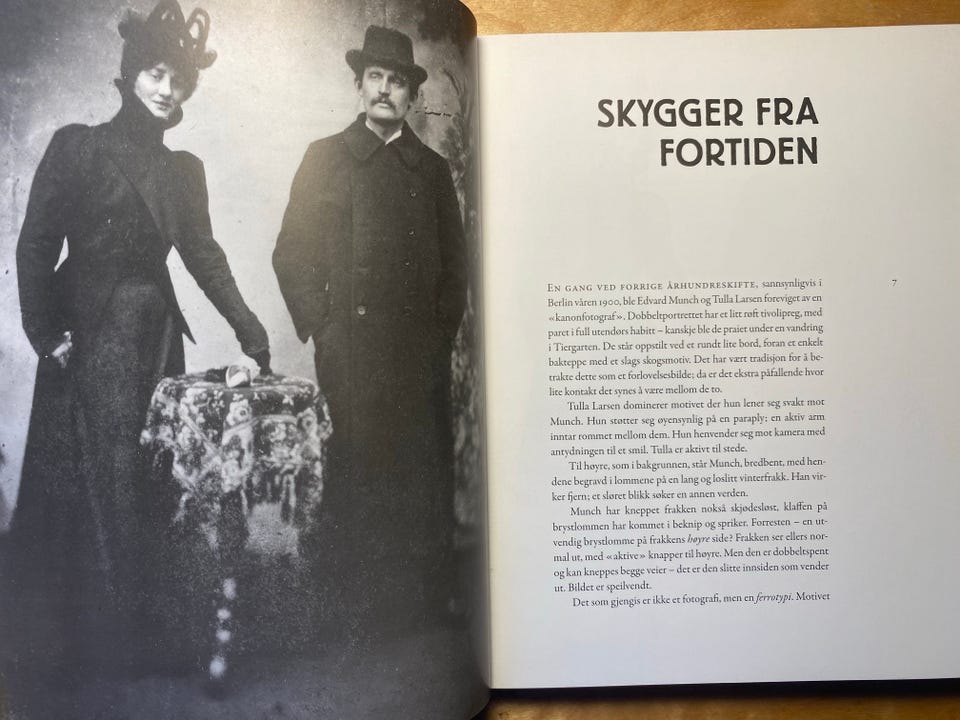 SKYGGER FRA FORTIDEN

7

En gang ved forrige århundreskifte, sannsynligvis i Berlin våren 1900, ble Edvard Munch og Tulla Larsen foreviget av en «kanonfotograf». Dobbeltportrettet har et litt røft tivolipreg, med paret i full utendørs habitt – kanskje ble de praiet under en vandring i Tiergarten. De står oppstilt ved et rundt lite bord, foran et enkelt bakteppe med et slags skogsmotiv. Det har vært tradisjon for å betrakte dette som et forlovelsesbilde; da er det ekstra påfallende hvor lite kontakt det synes å være mellom de to.

Tulla Larsen dominerer motivet der hun lener seg svakt mot Munch. Hun støtter seg øyensynlig på en paraply; en aktiv arm inntar rommet mellom dem. Hun henvender seg mot kamera med antydningen til et smil. Tulla er aktivt til stede.

Til høyre, som i bakgrunnen, står Munch, bredbent, med hendene begravd i lommene på en lang og loslitt vinterfrakk. Han virker fjern; et sløret blikk søker en annen verden.

Munch har kneppet frakken nokså skjødesløst, klaffen på brystlommen har kommet i beknip og spriker. Forresten – en utvendig brystlomme på frakkens høyre side? Frakken ser ellers normal ut, med «aktive» knapper til høyre. Men den er dobbeltspent og kan kneppes begge veier – det er den slitte innsiden som vender ut. Bildet er speilvendt.

Det som gjengis er ikke et fotografi, men en ferrotypi. Motivet